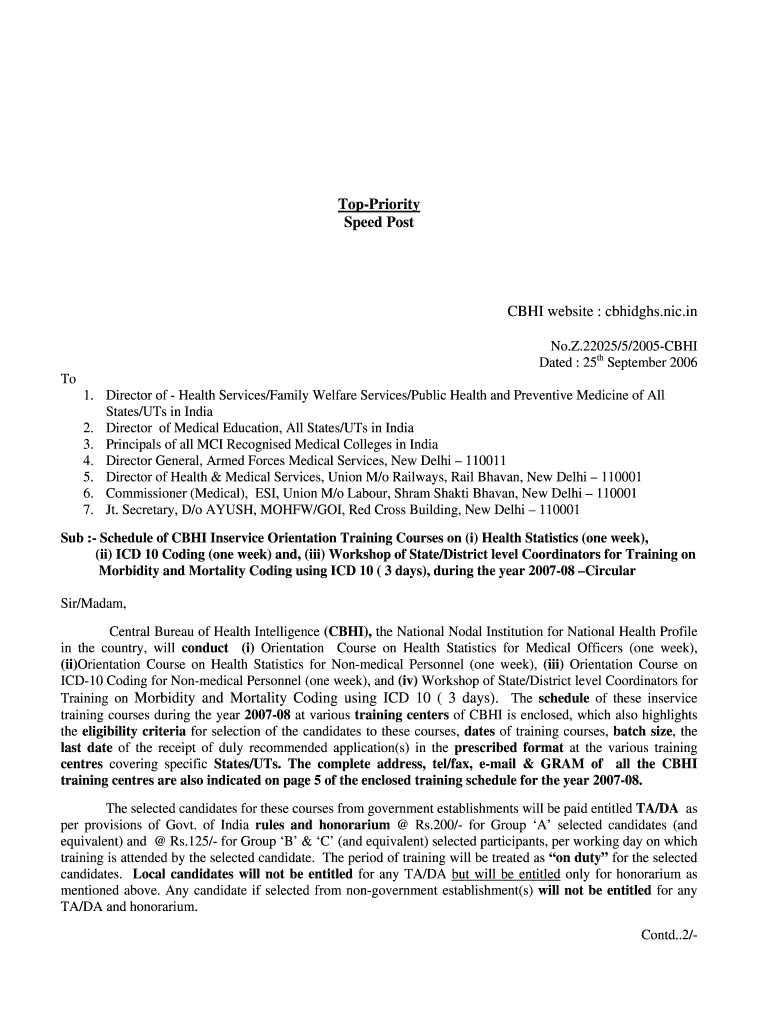 Top-Priority
Speed Post

CBHI website : cbhidghs.nic.in

No.Z.22025/5/2005-CBHI
Dated : 25$^{th}$ September 2006

To
1. Director of - Health Services/Family Welfare Services/Public Health and Preventive Medicine of All States/UTs in India
2. Director of Medical Education, All States/UTs in India
3. Principals of all MCI Recognised Medical Colleges in India
4. Director General, Armed Forces Medical Services, New Delhi – 110011
5. Director of Health & Medical Services, Union M/o Railways, Rail Bhavan, New Delhi – 110001
6. Commissioner (Medical), ESI, Union M/o Labour, Shram Shakti Bhavan, New Delhi – 110001
7. Jt. Secretary, D/o AYUSH, MOHFW/GOI, Red Cross Building, New Delhi – 110001

Sub :- Schedule of CBHI Inservice Orientation Training Courses on (i) Health Statistics (one week), (ii) ICD 10 Coding (one week) and, (iii) Workshop of State/District level Coordinators for Training on Morbidity and Mortality Coding using ICD 10 ( 3 days), during the year 2007-08 –Circular

Sir/Madam,

Central Bureau of Health Intelligence (CBHI), the National Nodal Institution for National Health Profile in the country, will conduct (i) Orientation Course on Health Statistics for Medical Officers (one week), (ii)Orientation Course on Health Statistics for Non-medical Personnel (one week), (iii) Orientation Course on ICD-10 Coding for Non-medical Personnel (one week), and (iv) Workshop of State/District level Coordinators for Training on Morbidity and Mortality Coding using ICD 10 ( 3 days). The schedule of these inservice training courses during the year 2007-08 at various training centers of CBHI is enclosed, which also highlights the eligibility criteria for selection of the candidates to these courses, dates of training courses, batch size, the last date of the receipt of duly recommended application(s) in the prescribed format at the various training centres covering specific States/UTs. The complete address, tel/fax, e-mail & GRAM of all the CBHI training centres are also indicated on page 5 of the enclosed training schedule for the year 2007-08.

The selected candidates for these courses from government establishments will be paid entitled TA/DA as per provisions of Govt. of India rules and honorarium @ Rs.200/- for Group 'A' selected candidates (and equivalent) and @ Rs.125/- for Group 'B' & 'C' (and equivalent) selected participants, per working day on which training is attended by the selected candidate. The period of training will be treated as "on duty" for the selected candidates. Local candidates will not be entitled for any TA/DA but will be entitled only for honorarium as mentioned above. Any candidate if selected from non-government establishment(s) will not be entitled for any TA/DA and honorarium.

Contd..2/-